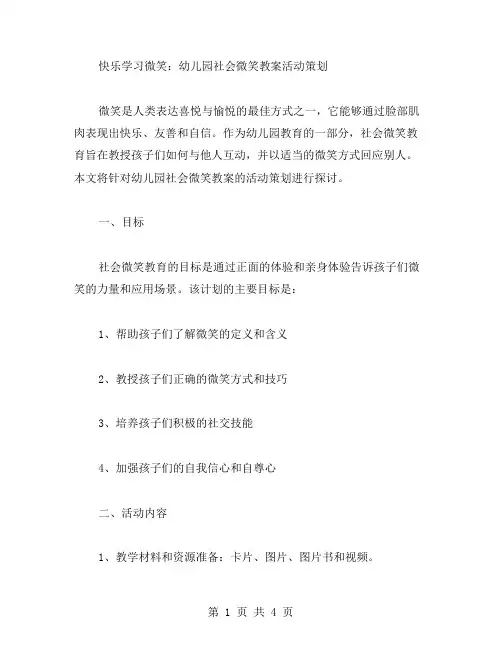 快乐学习微笑：幼儿园社会微笑教案活动策划

微笑是人类表达喜悦与愉悦的最佳方式之一，它能够通过脸部肌肉表现出快乐、友善和自信。作为幼儿园教育的一部分，社会微笑教育旨在教授孩子们如何与他人互动，并以适当的微笑方式回应别人。本文将针对幼儿园社会微笑教案的活动策划进行探讨。

一、目标

社会微笑教育的目标是通过正面的体验和亲身体验告诉孩子们微笑的力量和应用场景。该计划的主要目标是：

1、帮助孩子们了解微笑的定义和含义

2、教授孩子们正确的微笑方式和技巧

3、培养孩子们积极的社交技能

4、加强孩子们的自我信心和自尊心

二、活动内容

1、教学材料和资源准备：卡片、图片、图片书和视频。

第 1 页 共 4 页